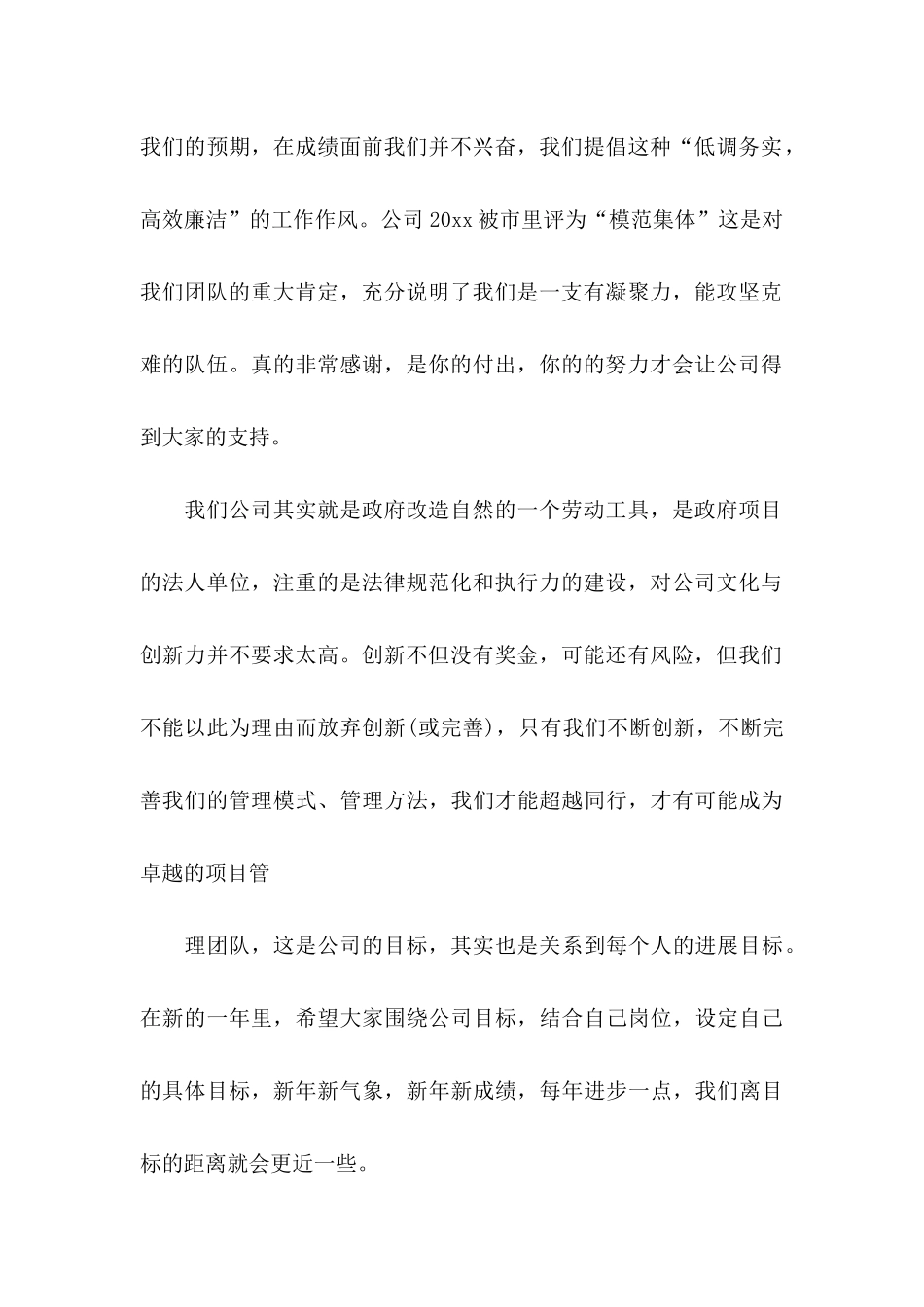 我们的预期，在成绩面前我们并不兴奋，我们提倡这种“低调务实，高效廉洁”的工作作风。公司 20xx 被市里评为“模范集体”这是对我们团队的重大肯定，充分说明了我们是一支有凝聚力，能攻坚克难的队伍。真的非常感谢，是你的付出，你的的努力才会让公司得到大家的支持。

我们公司其实就是政府改造自然的一个劳动工具，是政府项目的法人单位，注重的是法律规范化和执行力的建设，对公司文化与创新力并不要求太高。创新不但没有奖金，可能还有风险，但我们不能以此为理由而放弃创新(或完善)，只有我们不断创新，不断完善我们的管理模式、管理方法，我们才能超越同行，才有可能成为卓越的项目管

理团队，这是公司的目标，其实也是关系到每个人的进展目标。在新的一年里，希望大家围绕公司目标，结合自己岗位，设定自己的具体目标，新年新气象，新年新成绩，每年进步一点，我们离目标的距离就会更近一些。